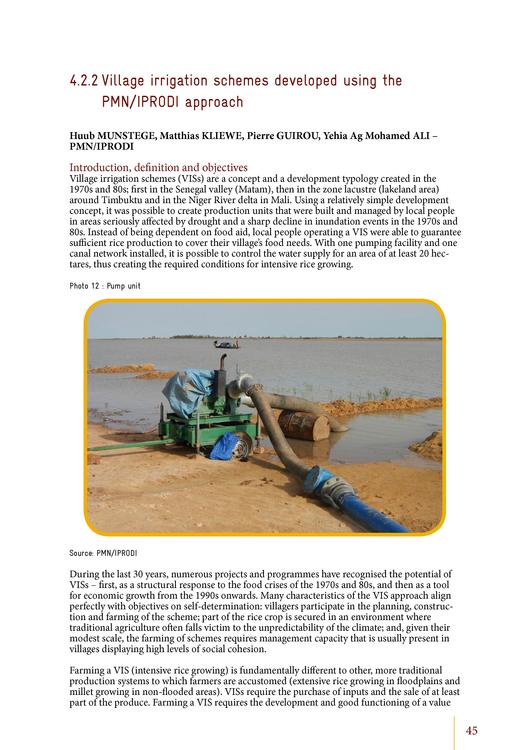 4.2.2 Village irrigation schemes developed using the PMN/IPRODI approach

Huub MUNSTEGE, Matthias KLIEWE, Pierre GUIROU, Yehia Ag Mohamed ALI – PMN/IPRODI

Introduction, definition and objectives
Village irrigation schemes (VISs) are a concept and a development typology created in the 1970s and 80s; first in the Senegal valley (Matam), then in the zone lacustre (lakeland area) around Timbuktu and in the Niger River delta in Mali. Using a relatively simple development concept, it was possible to create production units that were built and managed by local people in areas seriously affected by drought and a sharp decline in inundation events in the 1970s and 80s. Instead of being dependent on food aid, local people operating a VIS were able to guarantee sufficient rice production to cover their village's food needs. With one pumping facility and one canal network installed, it is possible to control the water supply for an area of at least 20 hectares, thus creating the required conditions for intensive rice growing.

Photo 12 : Pump unit

Source: PMN/IPRODI

During the last 30 years, numerous projects and programmes have recognised the potential of VISs – first, as a structural response to the food crises of the 1970s and 80s, and then as a tool for economic growth from the 1990s onwards. Many characteristics of the VIS approach align perfectly with objectives on self-determination: villagers participate in the planning, construction and farming of the scheme; part of the rice crop is secured in an environment where traditional agriculture often falls victim to the unpredictability of the climate; and, given their modest scale, the farming of schemes requires management capacity that is usually present in villages displaying high levels of social cohesion.

Farming a VIS (intensive rice growing) is fundamentally different to other, more traditional production systems to which farmers are accustomed (extensive rice growing in floodplains and millet growing in non-flooded areas). VISs require the purchase of inputs and the sale of at least part of the produce. Farming a VIS requires the development and good functioning of a value

45